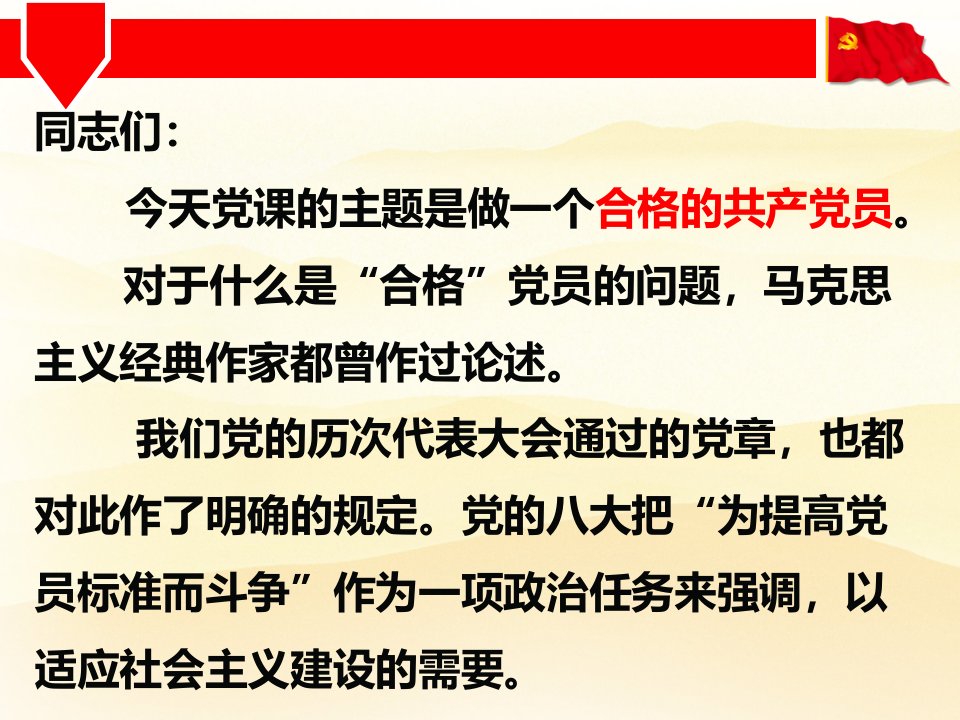 同志们：

今天党课的主题是做一个合格的共产党员。

对于什么是“合格”党员的问题，马克思主义经典作家都曾作过论述。

我们党的历次代表大会通过的党章，也都对此作了明确的规定。党的八大把“为提高党员标准而斗争”作为一项政治任务来强调，以适应社会主义建设的需要。